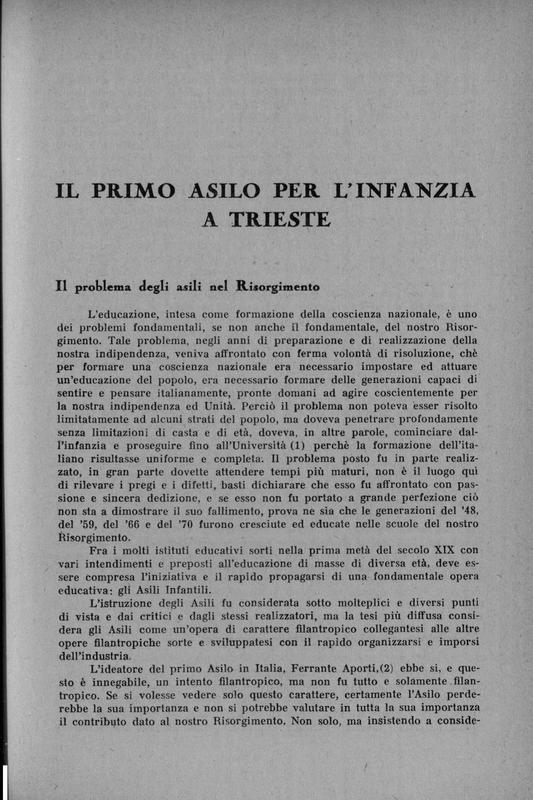 IL PRIMO ASILO PER L'INFANZIA A TRIESTE

Il problema degli asili nel Risorgimento

L'educazione, intesa come formazione della coscienza nazionale, è uno dei problemi fondamentali, se non anche il fondamentale, del nostro Risorgimento. Tale problema, negli anni di preparazione e di realizzazione della nostra indipendenza, veniva affrontato con ferma volontà di risoluzione, chè per formare una coscienza nazionale era necessario impostare ed attuare un'educazione del popolo, era necessario formare delle generazioni capaci di sentire e pensare italianamente, pronte domani ad agire coscientemente per la nostra indipendenza ed Unità. Perciò il problema non poteva esser risolto limitatamente ad alcuni strati del popolo, ma doveva penetrare profondamente senza limitazioni di casta e di età, doveva, in altre parole, cominciare dall'infanzia e proseguire fino all'Università (1) perchè la formazione dell'italiano risultasse uniforme e completa. Il problema posto fu in parte realizzato, in gran parte dovette attendere tempi più maturi, non è il luogo qui di rilevare i pregi e i difetti, basti dichiarare che esso fu affrontato con passione e sincera dedizione, e se esso non fu portato a grande perfezione ciò non sta a dimostrare il suo fallimento, prova ne sia che le generazioni del '48, del '59, del '66 e del '70 furono cresciute ed educate nelle scuole del nostro Risorgimento.

Fra i molti istituti educativi sorti nella prima metà del secolo XIX con vari intendimenti e preposti all'educazione di masse di diversa età, deve essere compresa l'iniziativa e il rapido propagarsi di una fondamentale opera educativa: gli Asili Infantili.

L'istruzione degli Asili fu considerata sotto molteplici e diversi punti di vista e dai critici e dagli stessi realizzatori, ma la tesi più diffusa considera gli Asili come un'opera di carattere filantropico collegantesi alle altre opere filantropiche sorte e sviluppatesi con il rapido organizzarsi e imporsi dell'industria.

L'ideatore del primo Asilo in Italia, Ferrante Aporti,(2) ebbe sì, e questo è innegabile, un intento filantropico, ma non fu tutto e solamente filantropico. Se si volesse vedere solo questo carattere, certamente l'Asilo perderebbe la sua importanza e non si potrebbe valutare in tutta la sua importanza il contributo dato al nostro Risorgimento. Non solo, ma insistendo a conside-